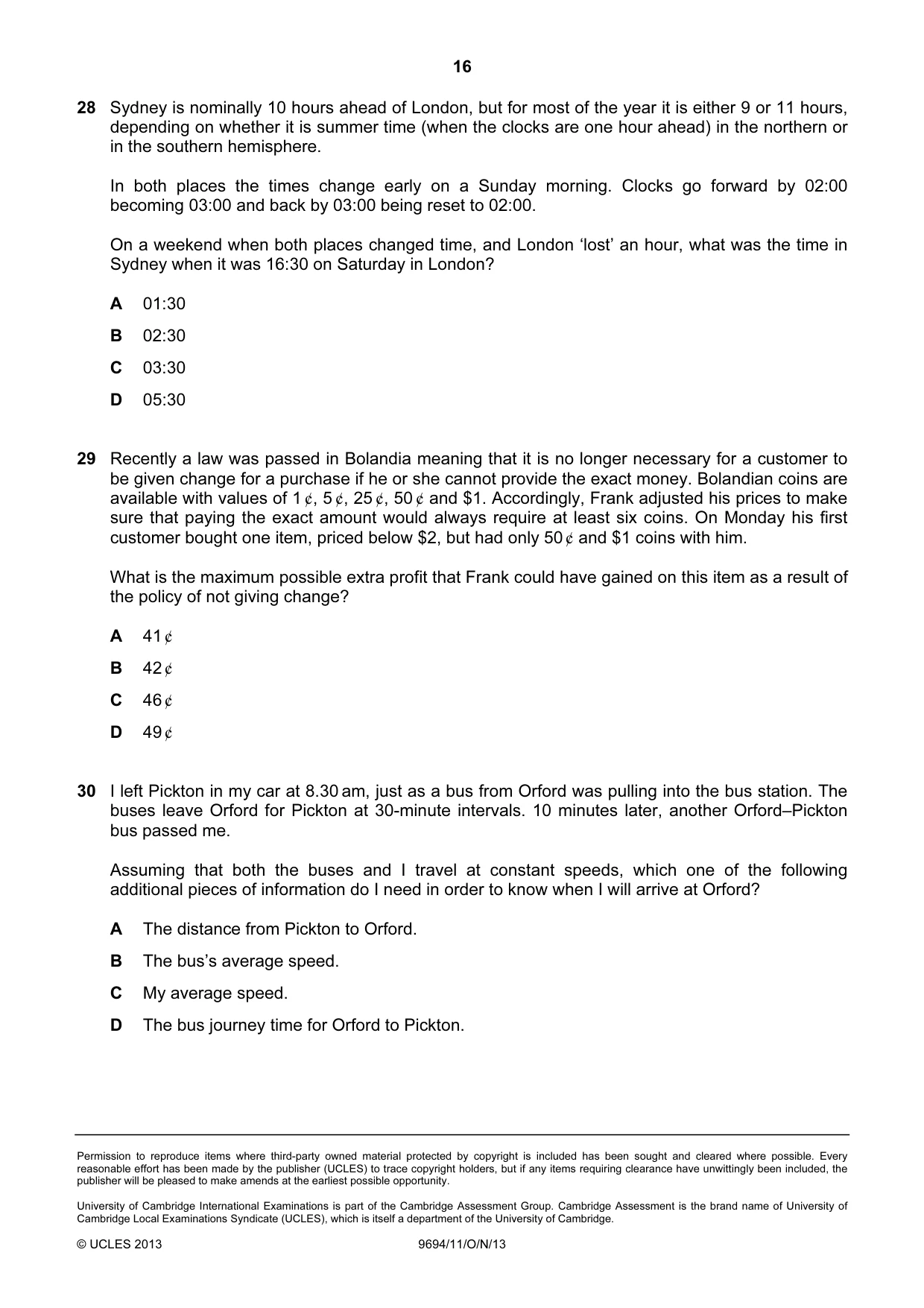 16

28 Sydney is nominally 10 hours ahead of London, but for most of the year it is either 9 or 11 hours, depending on whether it is summer time (when the clocks are one hour ahead) in the northern or in the southern hemisphere.

In both places the times change early on a Sunday morning. Clocks go forward by 02:00 becoming 03:00 and back by 03:00 being reset to 02:00.

On a weekend when both places changed time, and London 'lost' an hour, what was the time in Sydney when it was 16:30 on Saturday in London?

A 01:30

B 02:30

C 03:30

D 05:30

29 Recently a law was passed in Bolandia meaning that it is no longer necessary for a customer to be given change for a purchase if he or she cannot provide the exact money. Bolandian coins are available with values of 1¢, 5¢, 25¢, 50¢ and $1. Accordingly, Frank adjusted his prices to make sure that paying the exact amount would always require at least six coins. On Monday his first customer bought one item, priced below $2, but had only 50¢ and $1 coins with him.

What is the maximum possible extra profit that Frank could have gained on this item as a result of the policy of not giving change?

A 41¢

B 42¢

C 46¢

D 49¢

30 I left Pickton in my car at 8.30 am, just as a bus from Orford was pulling into the bus station. The buses leave Orford for Pickton at 30-minute intervals. 10 minutes later, another Orford–Pickton bus passed me.

Assuming that both the buses and I travel at constant speeds, which one of the following additional pieces of information do I need in order to know when I will arrive at Orford?

A The distance from Pickton to Orford.

B The bus's average speed.

C My average speed.

D The bus journey time for Orford to Pickton.

Permission to reproduce items where third-party owned material protected by copyright is included has been sought and cleared where possible. Every reasonable effort has been made by the publisher (UCLES) to trace copyright holders, but if any items requiring clearance have unwittingly been included, the publisher will be pleased to make amends at the earliest possible opportunity.

University of Cambridge International Examinations is part of the Cambridge Assessment Group. Cambridge Assessment is the brand name of University of Cambridge Local Examinations Syndicate (UCLES), which is itself a department of the University of Cambridge.

© UCLES 2013 9694/11/O/N/13